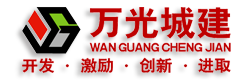 万光城建
WAN GUANG CHENG JIAN
开发 · 激励 · 创新 · 进取